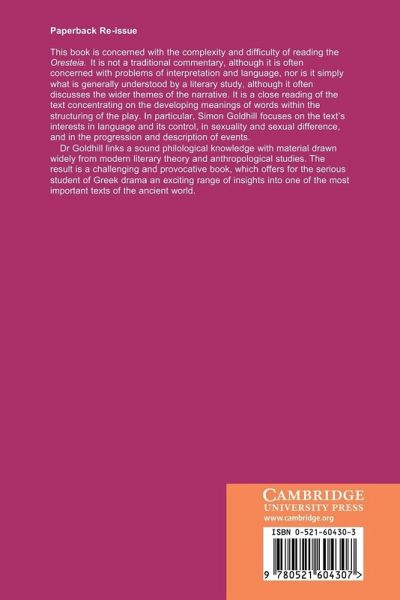 Paperback Re-issue

This book is concerned with the complexity and difficulty of reading the Oresteia. It is not a traditional commentary, although it is often concerned with problems of interpretation and language, nor is it simply what is generally understood by a literary study, although it often discusses the wider themes of the narrative. It is a close reading of the text concentrating on the developing meanings of words within the structuring of the play. In particular, Simon Goldhill focuses on the text's interests in language and its control, in sexuality and sexual difference, and in the progression and description of events.

Dr Goldhill links a sound philological knowledge with material drawn widely from modern literary theory and anthropological studies. The result is a challenging and provocative book, which offers for the serious student of Greek drama an exciting range of insights into one of the most important texts of the ancient world.

CAMBRIDGE
UNIVERSITY PRESS
www.cambridge.org

ISBN 0-521-60430-3

9 780521 604307 >